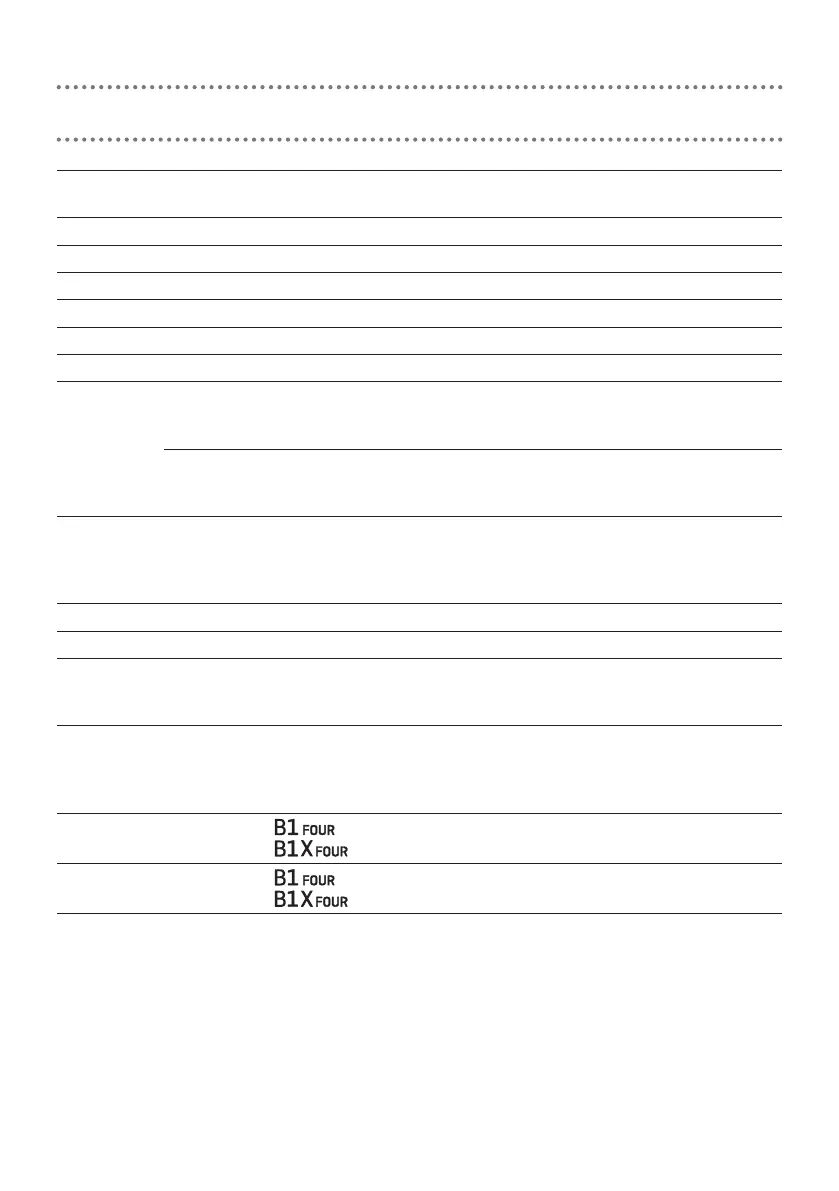 B1 FOUR
B1X FOUR
B1 FOUR
B1X FOUR